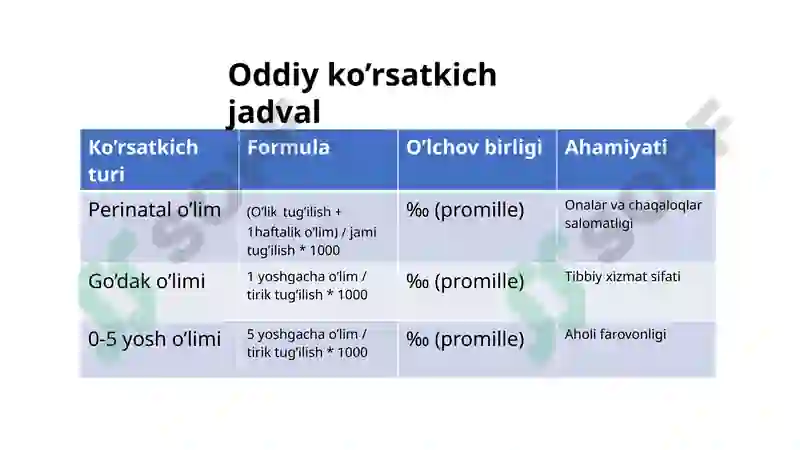 Oddiy ko’rsatkich jadval

| Ko’rsatkich turi | Formula | O’lchov birligi | Ahamiyati |
|---|---|---|---|
| Perinatal o’lim | (O’lik tug’ilish + 1haftalik o’lim) / jami tug’ilish * 1000 | ‰ (promille) | Onalar va chaqaloqlar salomatligi |
| Go’dak o’limi | 1 yoshgacha o’lim / tirik tug’ilish * 1000 | ‰ (promille) | Tibbiy xizmat sifati |
| 0-5 yosh o’limi | 5 yoshgacha o’lim / tirik tug’ilish * 1000 | ‰ (promille) | Aholi farovonligi |